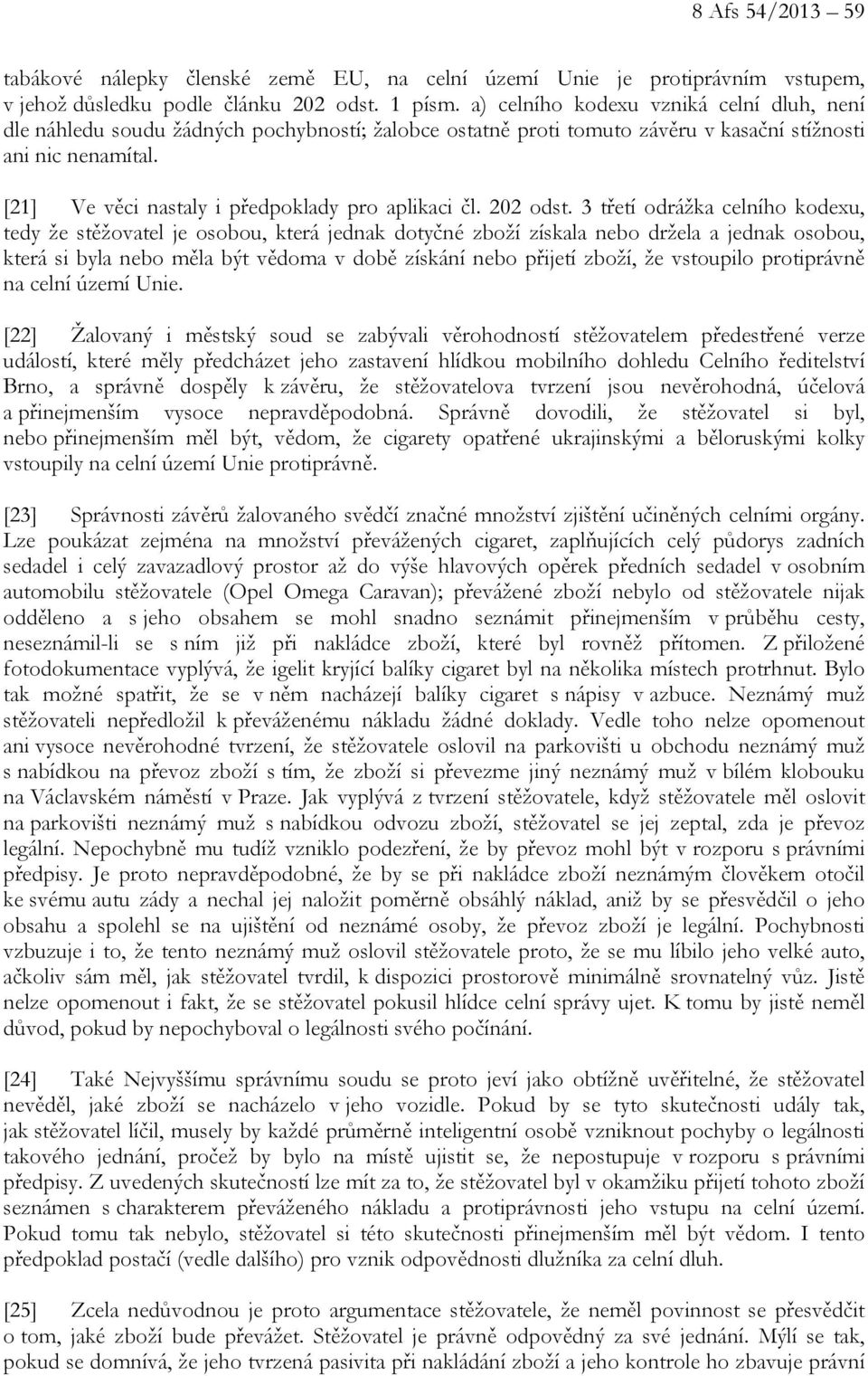 8 Afs 54/2013 – 59

tabákové nálepky členské země EU, na celní území Unie je protiprávním vstupem, v jehož důsledku podle článku 202 odst. 1 písm. a) celního kodexu vzniká celní dluh, není dle náhledu soudu žádných pochybností; žalobce ostatně proti tomuto závěru v kasační stížnosti ani nic nenamítal.

[21] Ve věci nastaly i předpoklady pro aplikaci čl. 202 odst. 3 třetí odrážka celního kodexu, tedy že stěžovatel je osobou, která jednak dotyčné zboží získala nebo držela a jednak osobou, která si byla nebo měla být vědoma v době získání nebo přijetí zboží, že vstoupilo protiprávně na celní území Unie.

[22] Žalovaný i městský soud se zabývali věrohodností stěžovatelem předestřené verze událostí, které měly předcházet jeho zastavení hlídkou mobilního dohledu Celního ředitelství Brno, a správně dospěly k závěru, že stěžovatelova tvrzení jsou nevěrohodná, účelová a přinejmenším vysoce nepravděpodobná. Správně dovodili, že stěžovatel si byl, nebo přinejmenším měl být, vědom, že cigarety opatřené ukrajinskými a běloruskými kolky vstoupily na celní území Unie protiprávně.

[23] Správnosti závěrů žalovaného svědčí značné množství zjištění učiněných celními orgány. Lze poukázat zejména na množství převážených cigaret, zaplňujících celý půdorys zadních sedadel i celý zavazadlový prostor až do výše hlavových opěrek předních sedadel v osobním automobilu stěžovatele (Opel Omega Caravan); převážené zboží nebylo od stěžovatele nijak odděleno a s jeho obsahem se mohl snadno seznámit přinejmenším v průběhu cesty, neseznámil-li se s ním již při nakládce zboží, které byl rovněž přítomen. Z přiložené fotodokumentace vyplývá, že igelit kryjící balíky cigaret byl na několika místech protrhnut. Bylo tak možné spatřit, že se v něm nacházejí balíky cigaret s nápisy v azbuce. Neznámý muž stěžovateli nepředložil k převáženému nákladu žádné doklady. Vedle toho nelze opomenout ani vysoce nevěrohodné tvrzení, že stěžovatele oslovil na parkovišti u obchodu neznámý muž s nabídkou na převoz zboží s tím, že zboží si převezme jiný neznámý muž v bílém klobouku na Václavském náměstí v Praze. Jak vyplývá z tvrzení stěžovatele, když stěžovatele měl oslovit na parkovišti neznámý muž s nabídkou odvozu zboží, stěžovatel se jej zeptal, zda je převoz legální. Nepochybně mu tudíž vzniklo podezření, že by převoz mohl být v rozporu s právními předpisy. Je proto nepravděpodobné, že by se při nakládce zboží neznámým člověkem otočil ke svému autu zády a nechal jej naložit poměrně obsáhlý náklad, aniž by se přesvědčil o jeho obsahu a spolehl se na ujištění od neznámé osoby, že převoz zboží je legální. Pochybnosti vzbuzuje i to, že tento neznámý muž oslovil stěžovatele proto, že se mu líbilo jeho velké auto, ačkoliv sám měl, jak stěžovatel tvrdil, k dispozici prostorově minimálně srovnatelný vůz. Jistě nelze opomenout i fakt, že se stěžovatel pokusil hlídce celní správy ujet. K tomu by jistě neměl důvod, pokud by nepochyboval o legálnosti svého počínání.

[24] Také Nejvyššímu správnímu soudu se proto jeví jako obtížně uvěřitelné, že stěžovatel nevěděl, jaké zboží se nacházelo v jeho vozidle. Pokud by se tyto skutečnosti udály tak, jak stěžovatel líčil, musely by každé průměrně inteligentní osobě vzniknout pochyby o legálnosti takového jednání, pročež by bylo na místě ujistit se, že nepostupuje v rozporu s právními předpisy. Z uvedených skutečností lze mít za to, že stěžovatel byl v okamžiku přijetí tohoto zboží seznámen s charakterem převáženého nákladu a protiprávností jeho vstupu na celní území. Pokud tomu tak nebylo, stěžovatel si této skutečnosti přinejmenším měl být vědom. I tento předpoklad postačí (vedle dalšího) pro vznik odpovědnosti dlužníka za celní dluh.

[25] Zcela nedůvodnou je proto argumentace stěžovatele, že neměl povinnost se přesvědčit o tom, jaké zboží bude převážet. Stěžovatel je právně odpovědný za své jednání. Mýlí se tak, pokud se domnívá, že jeho tvrzená pasivita při nakládání zboží a jeho kontrole ho zbavuje právní